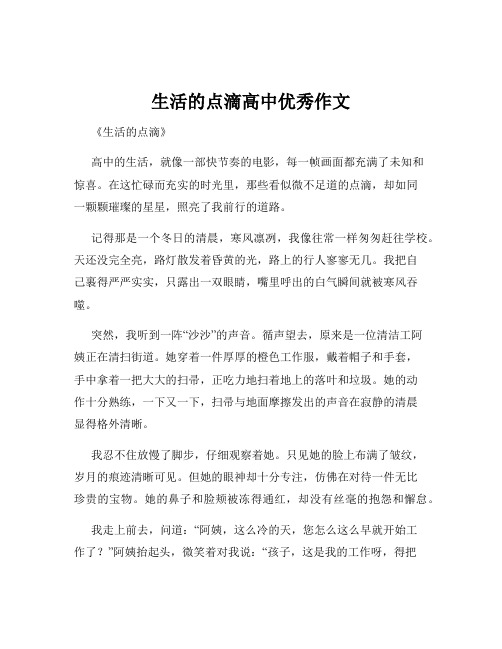 生活的点滴高中优秀作文

《生活的点滴》

高中的生活，就像一部快节奏的电影，每一帧画面都充满了未知和惊喜。在这忙碌而充实的时光里，那些看似微不足道的点滴，却如同一颗颗璀璨的星星，照亮了我前行的道路。

记得那是一个冬日的清晨，寒风凛冽，我像往常一样匆匆赶往学校。天还没完全亮，路灯散发着昏黄的光，路上的行人寥寥无几。我把自己裹得严严实实，只露出一双眼睛，嘴里呼出的白气瞬间就被寒风吞噬。

突然，我听到一阵“沙沙”的声音。循声望去，原来是一位清洁工阿姨正在清扫街道。她穿着一件厚厚的橙色工作服，戴着帽子和手套，手中拿着一把大大的扫帚，正吃力地扫着地上的落叶和垃圾。她的动作十分熟练，一下又一下，扫帚与地面摩擦发出的声音在寂静的清晨显得格外清晰。

我忍不住放慢了脚步，仔细观察着她。只见她的脸上布满了皱纹，岁月的痕迹清晰可见。但她的眼神却十分专注，仿佛在对待一件无比珍贵的宝物。她的鼻子和脸颊被冻得通红，却没有丝毫的抱怨和懈怠。

我走上前去，问道：“阿姨，这么冷的天，您怎么这么早就开始工作了？”阿姨抬起头，微笑着对我说：“孩子，这是我的工作呀，得把